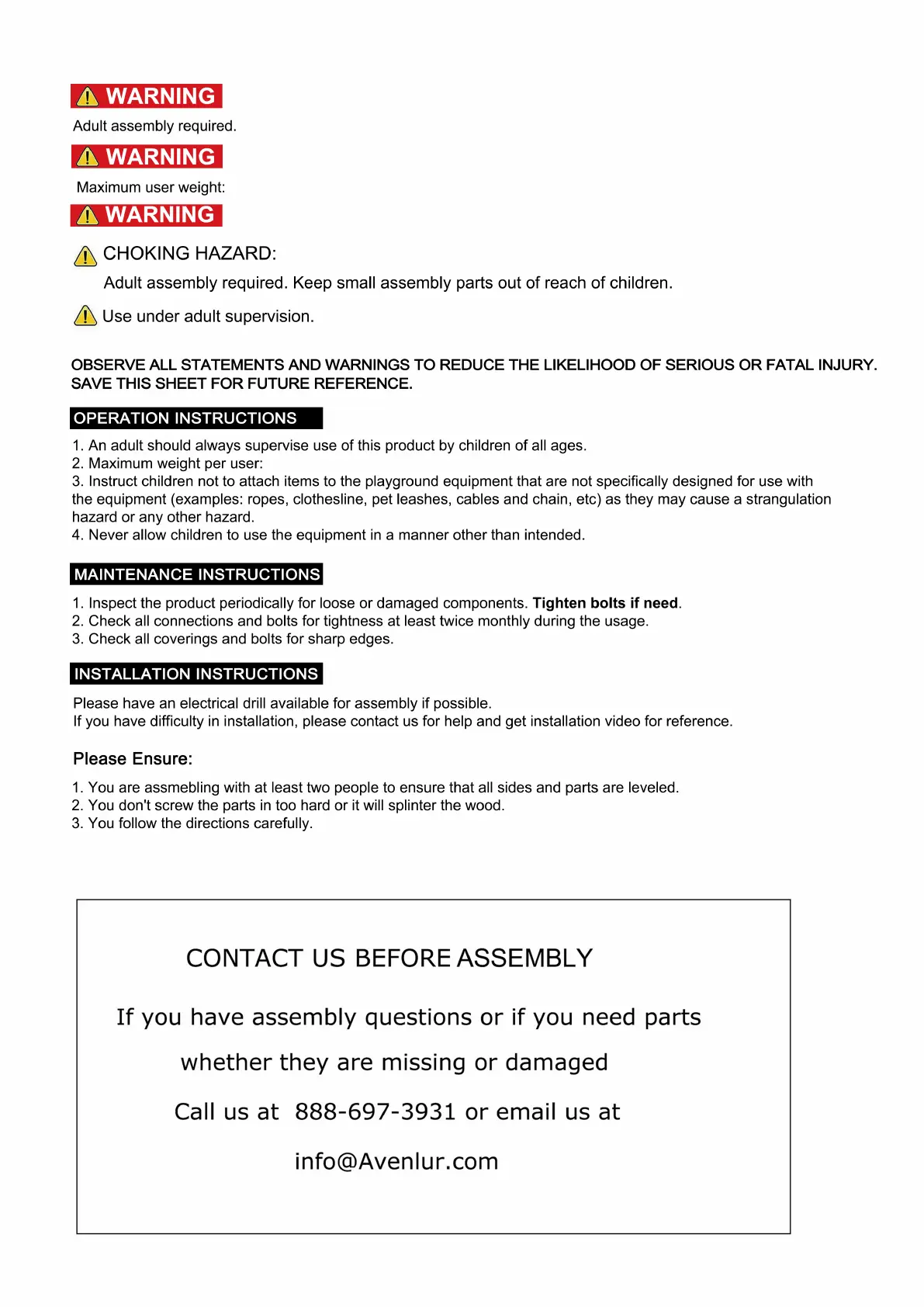 WARNING

Adult assembly required.

WARNING

Maximum user weight:

WARNING

CHOKING HAZARD:

Adult assembly required. Keep small assembly parts out of reach of children.

Use under adult supervision.

OBSERVE ALL STATEMENTS AND WARNINGS TO REDUCE THE LIKELIHOOD OF SERIOUS OR FATAL INJURY. SAVE THIS SHEET FOR FUTURE REFERENCE.

OPERATION INSTRUCTIONS

1. An adult should always supervise use of this product by children of all ages.
2. Maximum weight per user:
3. Instruct children not to attach items to the playground equipment that are not specifically designed for use with the equipment (examples: ropes, clothesline, pet leashes, cables and chain, etc) as they may cause a strangulation hazard or any other hazard.
4. Never allow children to use the equipment in a manner other than intended.

MAINTENANCE INSTRUCTIONS

1. Inspect the product periodically for loose or damaged components. Tighten bolts if need.
2. Check all connections and bolts for tightness at least twice monthly during the usage.
3. Check all coverings and bolts for sharp edges.

INSTALLATION INSTRUCTIONS

Please have an electrical drill available for assembly if possible.
If you have difficulty in installation, please contact us for help and get installation video for reference.

Please Ensure:

1. You are assmebling with at least two people to ensure that all sides and parts are leveled.
2. You don't screw the parts in too hard or it will splinter the wood.
3. You follow the directions carefully.

CONTACT US BEFORE ASSEMBLY

If you have assembly questions or if you need parts

whether they are missing or damaged

Call us at 888-697-3931 or email us at

info@Avenlur.com